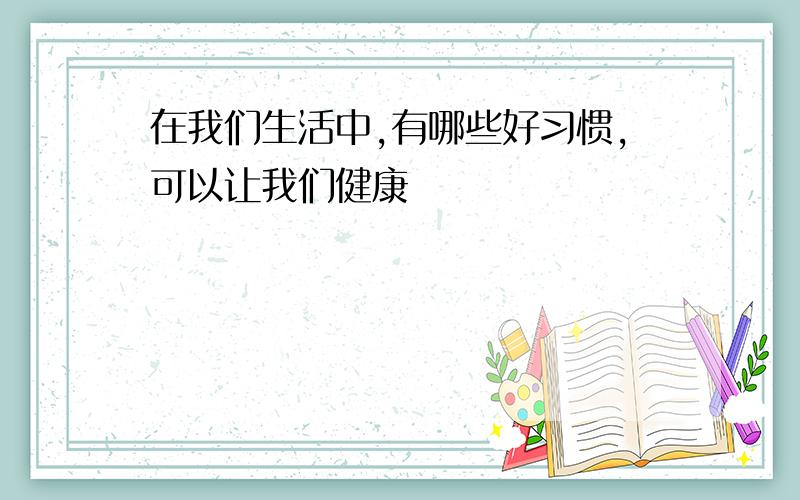 在我们生活中,有哪些好习惯,可以让我们健康